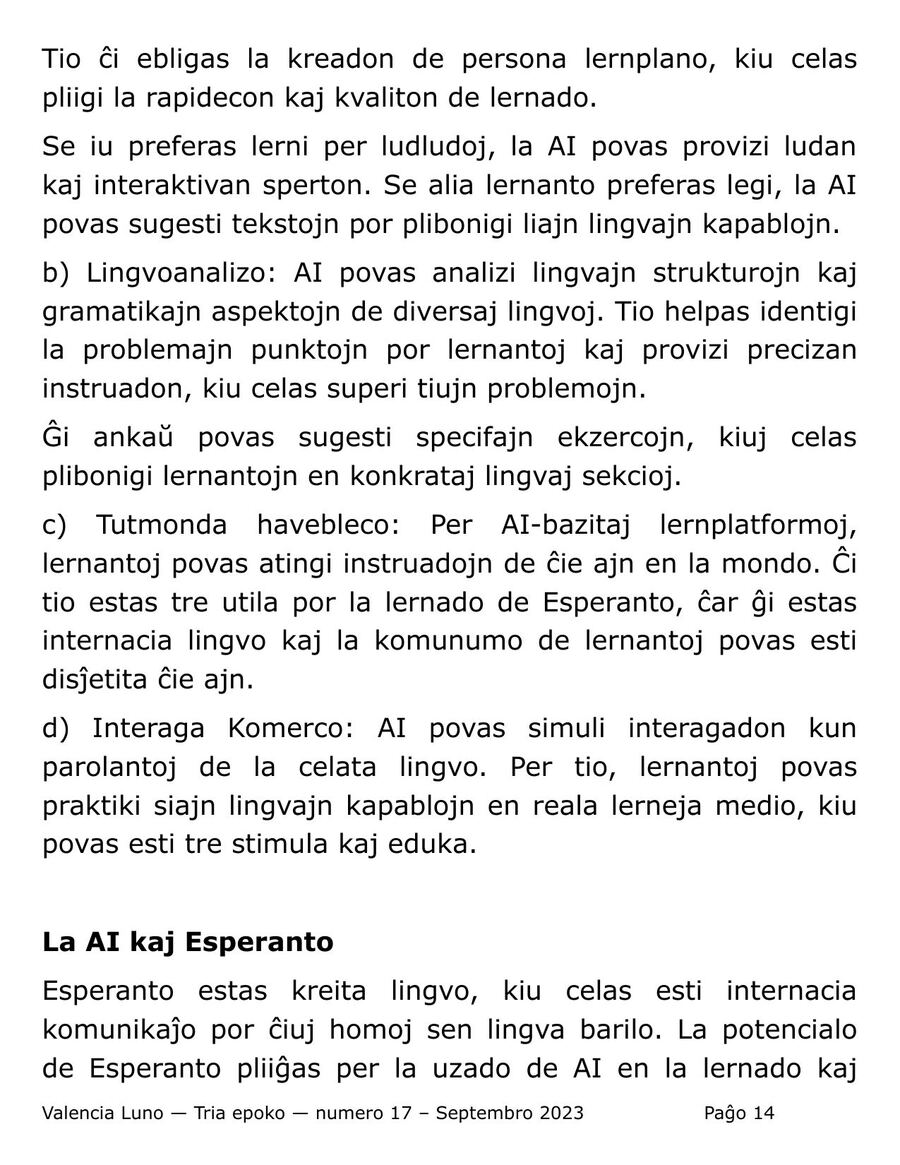 Tio ĉi ebligas la kreadon de persona lernplano, kiu celas pliigi la rapidecon kaj kvaliton de lernado.

Se iu preferas lerni per ludludoj, la AI povas provizi ludan kaj interaktivan sperton. Se alia lernanto preferas legi, la AI povas sugesti tekstojn por plibonigi liajn lingvajn kapablojn.

b) Lingvoanalizo: AI povas analizi lingvajn strukturojn kaj gramatikajn aspektojn de diversaj lingvoj. Tio helpas identigi la problemajn punktojn por lernantoj kaj provizi precizan instruadon, kiu celas superi tiujn problemojn.

Ĝi ankaŭ povas sugesti specifajn ekzercojn, kiuj celas plibonigi lernantojn en konkrataj lingvaj sekcioj.

c) Tutmonda havebleco: Per AI-bazitaj lernplatformoj, lernantoj povas atingi instruadojn de ĉie ajn en la mondo. Ĉi tio estas tre utila por la lernado de Esperanto, ĉar ĝi estas internacia lingvo kaj la komunumo de lernantoj povas esti disĵetita ĉie ajn.

d) Interaga Komerco: AI povas simuli interagadon kun parolantoj de la celata lingvo. Per tio, lernantoj povas praktiki siajn lingvajn kapablojn en reala lerneja medio, kiu povas esti tre stimula kaj eduka.

La AI kaj Esperanto

Esperanto estas kreita lingvo, kiu celas esti internacia komunikaĵo por ĉiuj homoj sen lingva barilo. La potencialo de Esperanto pliiĝas per la uzado de AI en la lernado kaj

Valencia Luno — Tria epoko — numero 17 – Septembro 2023    Paĝo 14